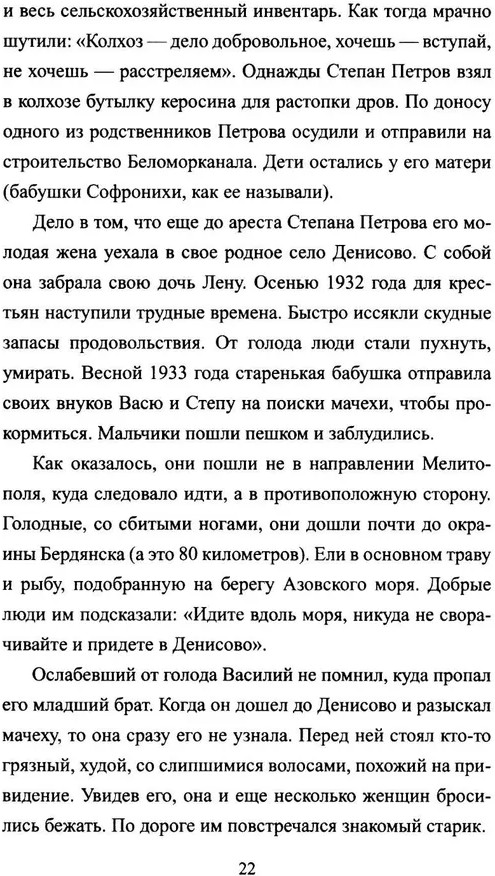 и весь сельскохозяйственный инвентарь. Как тогда мрачно шутили: «Колхоз — дело добровольное, хочешь — вступай, не хочешь — расстреляем». Однажды Степан Петров взял в колхозе бутылку керосина для растопки дров. По доносу одного из родственников Петрова осудили и отправили на строительство Беломорканала. Дети остались у его матери (бабушки Софронихи, как ее называли).

Дело в том, что еще до ареста Степана Петрова его молодая жена уехала в свое родное село Денисово. С собой она забрала свою дочь Лену. Осенью 1932 года для крестьян наступили трудные времена. Быстро иссякли скудные запасы продовольствия. От голода люди стали пухнуть, умирать. Весной 1933 года старенькая бабушка отправила своих внуков Васю и Степу на поиски мачехи, чтобы прокормиться. Мальчики пошли пешком и заблудились.

Как оказалось, они пошли не в направлении Мелитополя, куда следовало идти, а в противоположную сторону. Голодные, со сбитыми ногами, они дошли почти до окраины Бердянска (а это 80 километров). Ели в основном траву и рыбу, подобранную на берегу Азовского моря. Добрые люди им подсказали: «Идите вдоль моря, никуда не сворачивайте и придете в Денисово».

Ослабевший от голода Василий не помнил, куда пропал его младший брат. Когда он дошел до Денисово и разыскал мачеху, то она сразу его не узнала. Перед ней стоял кто-то грязный, худой, со слипшимися волосами, похожий на привидение. Увидев его, она и еще несколько женщин бросились бежать. По дороге им повстречался знакомый старик.

22